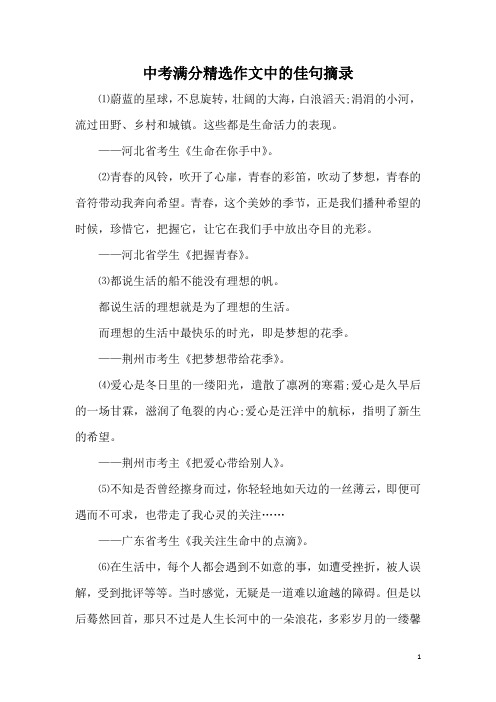 中考满分精选作文中的佳句摘录

⑴蔚蓝的星球，不息旋转，壮阔的大海，白浪滔天;涓涓的小河，流过田野、乡村和城镇。这些都是生命活力的表现。

——河北省考生《生命在你手中》。

⑵青春的风铃，吹开了心扉，青春的彩笛，吹动了梦想，青春的音符带动我奔向希望。青春，这个美妙的季节，正是我们播种希望的时候，珍惜它，把握它，让它在我们手中放出夺目的光彩。

——河北省学生《把握青春》。

⑶都说生活的船不能没有理想的帆。

都说生活的理想就是为了理想的生活。

而理想的生活中最快乐的时光，即是梦想的花季。

——荆州市考生《把梦想带给花季》。

⑷爱心是冬日里的一缕阳光，遣散了凛冽的寒霜;爱心是久旱后的一场甘霖，滋润了龟裂的内心;爱心是汪洋中的航标，指明了新生的希望。

——荆州市考主《把爱心带给别人》。

⑸不知是否曾经擦身而过，你轻轻地如天边的一丝薄云，即便可遇而不可求，也带走了我心灵的关注……

——广东省考生《我关注生命中的点滴》。

⑹在生活中，每个人都会遇到不如意的事，如遭受挫折，被人误解，受到批评等等。当时感觉，无疑是一道难以逾越的障碍。但是以后蓦然回首，那只不过是人生长河中的一朵浪花，多彩岁月的一缕馨

1